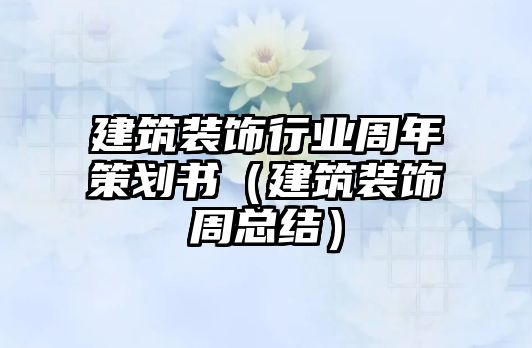 建筑装饰行业周年策划书（建筑装饰周总结）